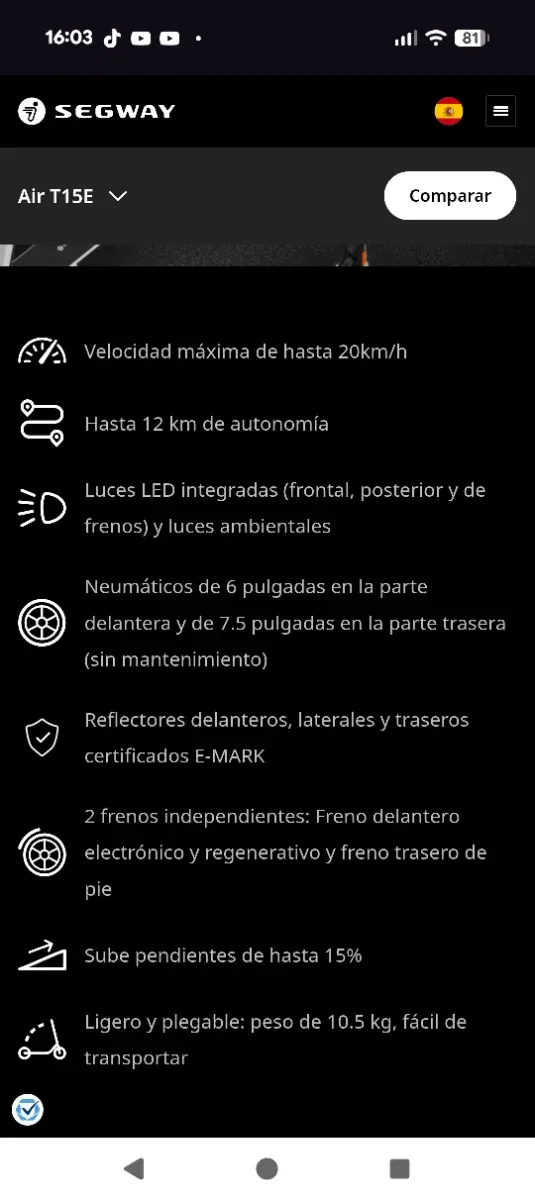 16:03

81

SEGWAY

Air T15E

Comparar

Velocidad máxima de hasta 20km/h

Hasta 12 km de autonomía

Luces LED integradas (frontal, posterior y de frenos) y luces ambientales

Neumáticos de 6 pulgadas en la parte delantera y de 7.5 pulgadas en la parte trasera (sin mantenimiento)

Reflectores delanteros, laterales y traseros certificados E-MARK

2 frenos independientes: Freno delantero electrónico y regenerativo y freno trasero de pie

Sube pendientes de hasta 15%

Ligero y plegable: peso de 10.5 kg, fácil de transportar